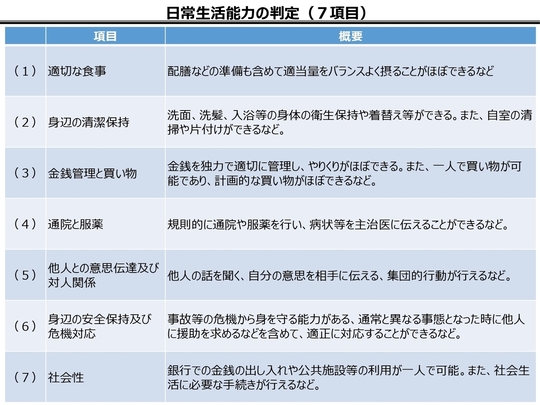 日常生活能力の判定（７項目）

|  | 項目 | 概要 |
|---|---|---|
| （１） | 適切な食事 | 配膳などの準備も含めて適当量をバランスよく摂ることがほぼできるなど |
| （２） | 身辺の清潔保持 | 洗面、洗髪、入浴等の身体の衛生保持や着替え等ができる。また、自室の清掃や片付けができるなど。 |
| （３） | 金銭管理と買い物 | 金銭を独力で適切に管理し、やりくりがほぼできる。また、一人で買い物が可能であり、計画的な買い物がほぼできるなど。 |
| （４） | 通院と服薬 | 規則的に通院や服薬を行い、病状等を主治医に伝えることができるなど。 |
| （５） | 他人との意思伝達及び対人関係 | 他人の話を聞く、自分の意思を相手に伝える、集団的行動が行えるなど。 |
| （６） | 身辺の安全保持及び危機対応 | 事故等の危機から身を守る能力がある、通常と異なる事態となった時に他人に援助を求めるなどを含めて、適正に対応することができるなど。 |
| （７） | 社会性 | 銀行での金銭の出し入れや公共施設等の利用が一人で可能。また、社会生活に必要な手続きが行えるなど。 |